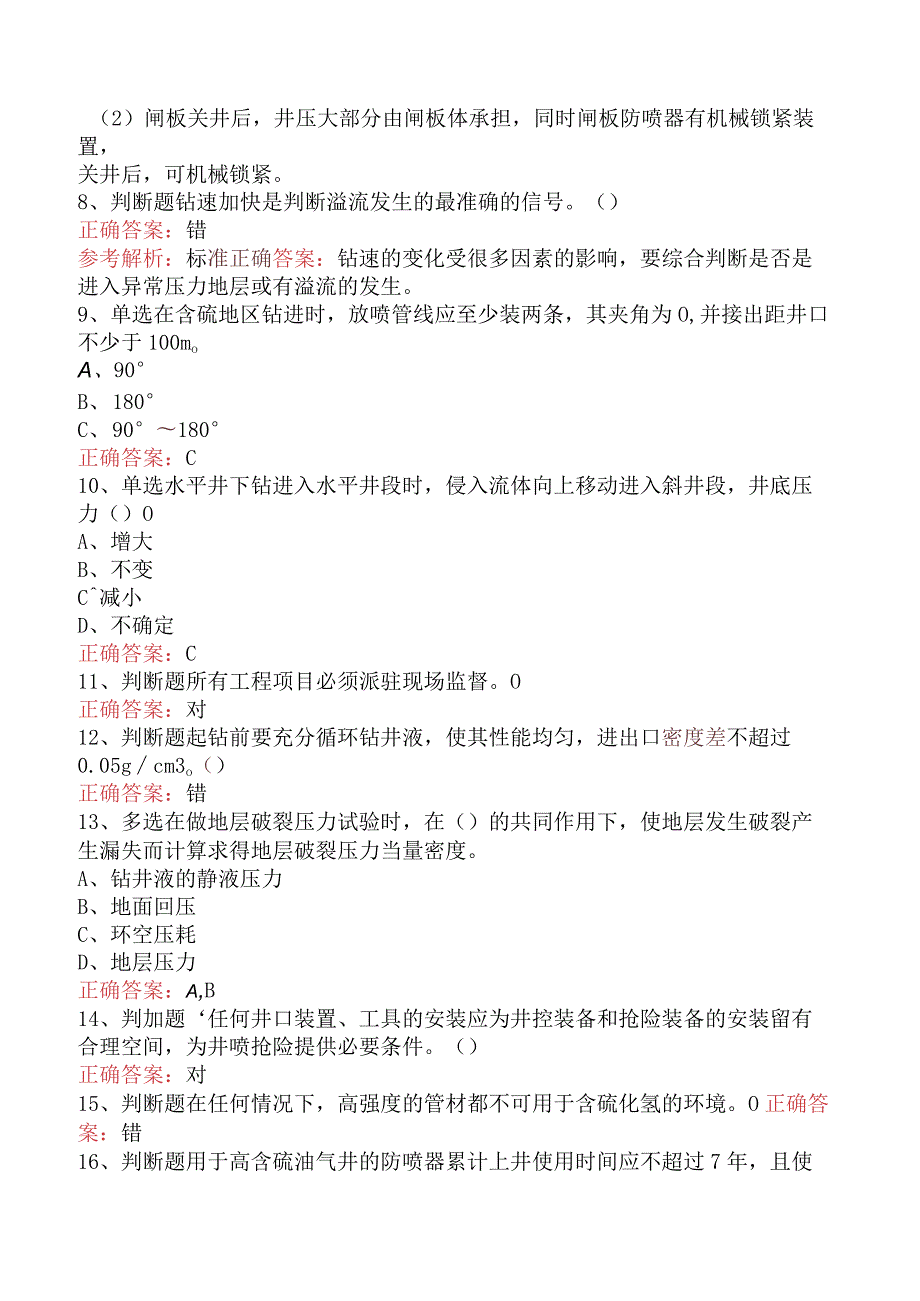 （2）闸板关井后，井压大部分由闸板体承担，同时闸板防喷器有机械锁紧装置，
关井后，可机械锁紧。
8、判断题钻速加快是判断溢流发生的最准确的信号。（）
正确答案：错
参考解析：标准正确答案：钻速的变化受很多因素的影响，要综合判断是否是进入异常压力地层或有溢流的发生。
9、单选在含硫地区钻进时，放喷管线应至少装两条，其夹角为0,并接出距井口不少于100m。
A、90°
B、180°
C、90°～180°
正确答案：C
10、单选水平井下钻进入水平井段时，侵入流体向上移动进入斜井段，井底压力（）0
A、增大
B、不变
C^减小
D、不确定
正确答案：C
11、判断题所有工程项目必须派驻现场监督。0
正确答案：对
12、判断题起钻前要充分循环钻井液，使其性能均匀，进出口密度差不超过0.05g／cm3。（）
正确答案：错
13、多选在做地层破裂压力试验时，在（）的共同作用下，使地层发生破裂产生漏失而计算求得地层破裂压力当量密度。
A、钻井液的静液压力
B、地面回压
C、环空压耗
D、地层压力
正确答案：A,B
14、判加题‘任何井口装置、工具的安装应为井控装备和抢险装备的安装留有合理空间，为井喷抢险提供必要条件。（）
正确答案：对
15、判断题在任何情况下，高强度的管材都不可用于含硫化氢的环境。0正确答案：错
16、判断题用于高含硫油气井的防喷器累计上井使用时间应不超过7年，且使